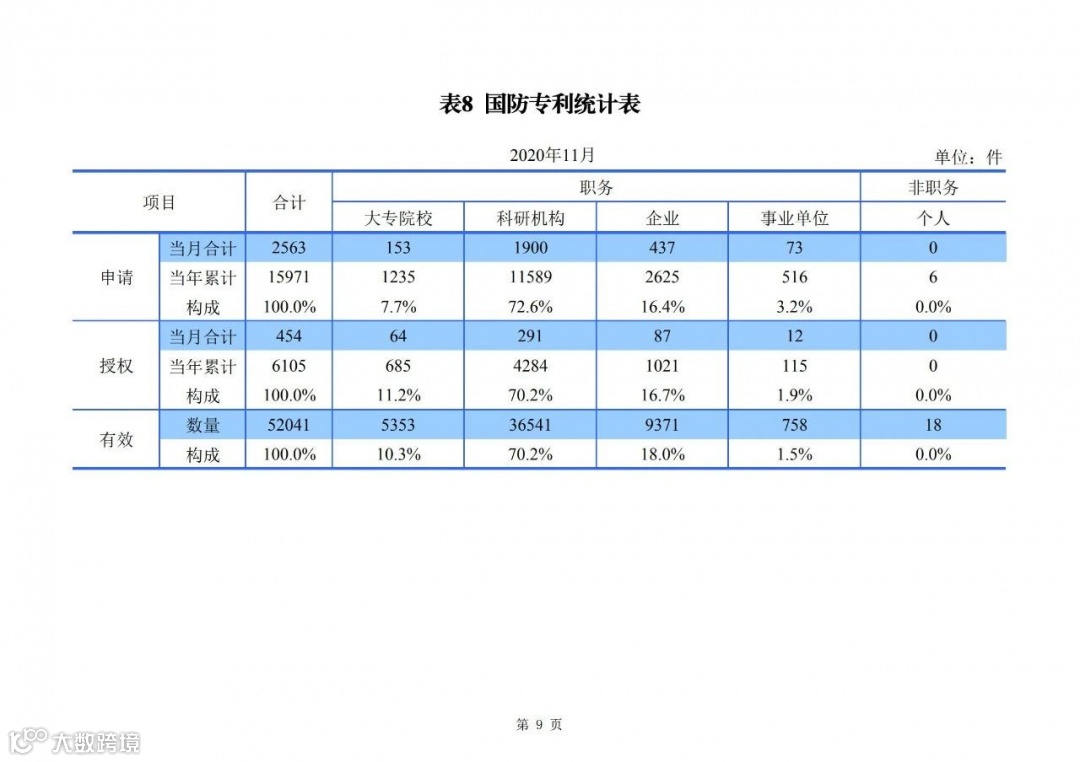 表8 国防专利统计表

2020年11月

单位：件

| 项目 | | 合计 | 职务 | | | | 非职务 |
|---|---|---|---|---|---|---|---|
| | | | 大专院校 | 科研机构 | 企业 | 事业单位 | 个人 |
| 申请 | 当月合计 | 2563 | 153 | 1900 | 437 | 73 | 0 |
| | 当年累计 | 15971 | 1235 | 11589 | 2625 | 516 | 6 |
| | 构成 | 100.0% | 7.7% | 72.6% | 16.4% | 3.2% | 0.0% |
| 授权 | 当月合计 | 454 | 64 | 291 | 87 | 12 | 0 |
| | 当年累计 | 6105 | 685 | 4284 | 1021 | 115 | 0 |
| | 构成 | 100.0% | 11.2% | 70.2% | 16.7% | 1.9% | 0.0% |
| 有效 | 数量 | 52041 | 5353 | 36541 | 9371 | 758 | 18 |
| | 构成 | 100.0% | 10.3% | 70.2% | 18.0% | 1.5% | 0.0% |

第9页

大数跨境